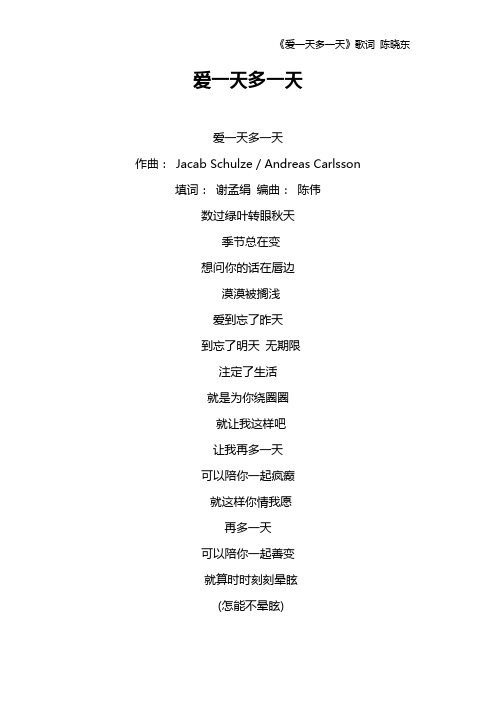 《爱一天多一天》歌词 陈晓东

爱一天多一天

爱一天多一天

作曲： Jacab Schulze / Andreas Carlsson

填词： 谢孟绢 编曲： 陈伟

数过绿叶转眼秋天

季节总在变

想问你的话在唇边

漠漠被搁浅

爱到忘了昨天

到忘了明天 无期限

注定了生活

就是为你绕圈圈

就让我这样吧

让我再多一天

可以陪你一起疯癫

就这样你情我愿

再多一天

可以陪你一起善变

就算时时刻刻晕眩

(怎能不晕眩)